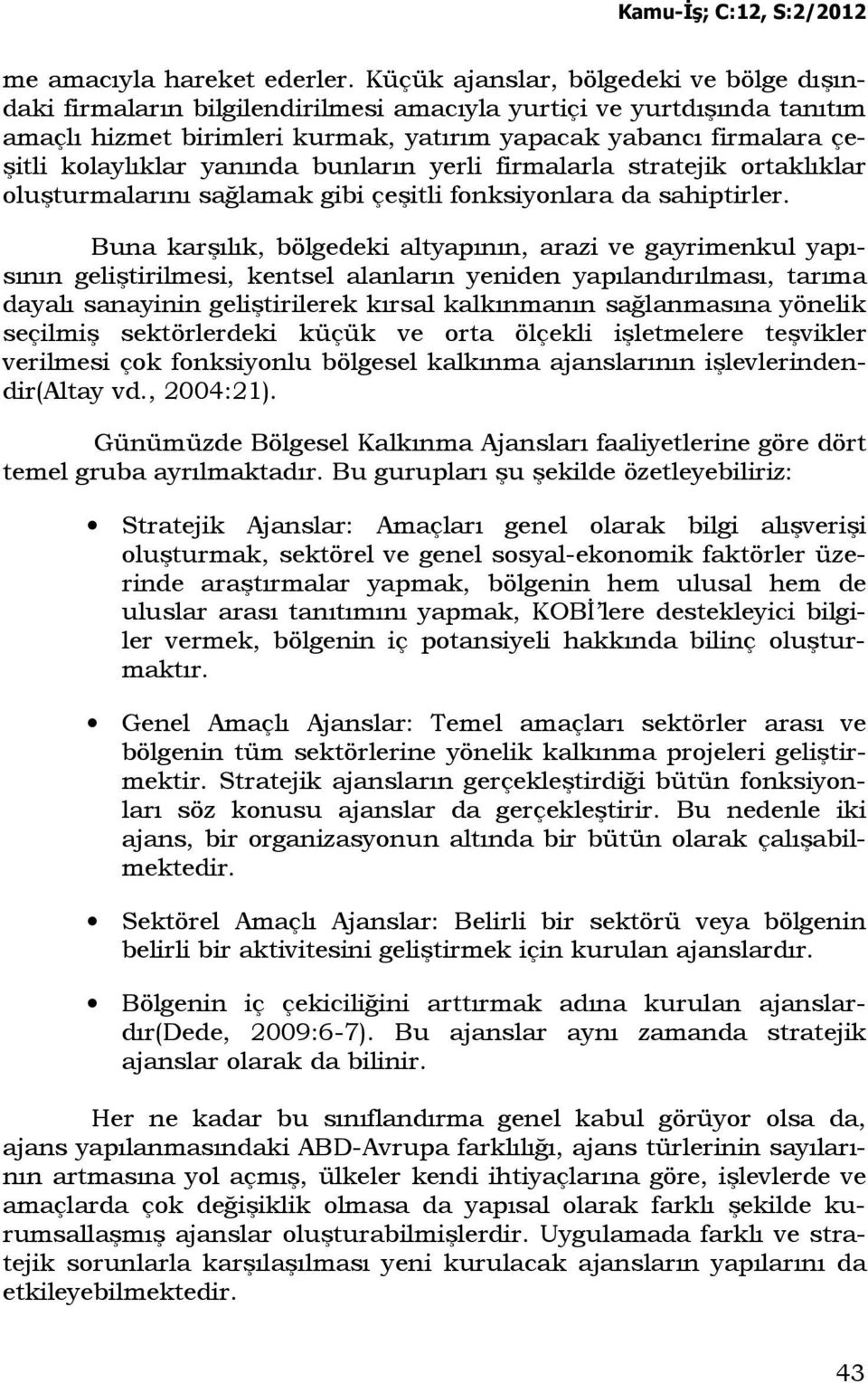 Kamu-İş; C:12, S:2/2012

me amacıyla hareket ederler. Küçük ajanslar, bölgedeki ve bölge dışındaki firmaların bilgilendirilmesi amacıyla yurtiçi ve yurtdışında tanıtım amaçlı hizmet birimleri kurmak, yatırım yapacak yabancı firmalara çeşitli kolaylıklar yanında bunların yerli firmalarla stratejik ortaklıklar oluşturmalarını sağlamak gibi çeşitli fonksiyonlara da sahiptirler.

Buna karşılık, bölgedeki altyapının, arazi ve gayrimenkul yapısının geliştirilmesi, kentsel alanların yeniden yapılandırılması, tarıma dayalı sanayinin geliştirilerek kırsal kalkınmanın sağlanmasına yönelik seçilmiş sektörlerdeki küçük ve orta ölçekli işletmelere teşvikler verilmesi çok fonksiyonlu bölgesel kalkınma ajanslarının işlevlerindendir(Altay vd., 2004:21).

Günümüzde Bölgesel Kalkınma Ajansları faaliyetlerine göre dört temel gruba ayrılmaktadır. Bu gurupları şu şekilde özetleyebiliriz:

• Stratejik Ajanslar: Amaçları genel olarak bilgi alışverişi oluşturmak, sektörel ve genel sosyal-ekonomik faktörler üzerinde araştırmalar yapmak, bölgenin hem ulusal hem de uluslar arası tanıtımını yapmak, KOBİ'lere destekleyici bilgiler vermek, bölgenin iç potansiyeli hakkında bilinç oluşturmaktır.

• Genel Amaçlı Ajanslar: Temel amaçları sektörler arası ve bölgenin tüm sektörlerine yönelik kalkınma projeleri geliştirmektir. Stratejik ajansların gerçekleştirdiği bütün fonksiyonları söz konusu ajanslar da gerçekleştirir. Bu nedenle iki ajans, bir organizasyonun altında bir bütün olarak çalışabilmektedir.

• Sektörel Amaçlı Ajanslar: Belirli bir sektörü veya bölgenin belirli bir aktivitesini geliştirmek için kurulan ajanslardır.

• Bölgenin iç çekiciliğini arttırmak adına kurulan ajanslardır(Dede, 2009:6-7). Bu ajanslar aynı zamanda stratejik ajanslar olarak da bilinir.

Her ne kadar bu sınıflandırma genel kabul görüyor olsa da, ajans yapılanmasındaki ABD-Avrupa farklılığı, ajans türlerinin sayılarının artmasına yol açmış, ülkeler kendi ihtiyaçlarına göre, işlevlerde ve amaçlarda çok değişiklik olmasa da yapısal olarak farklı şekilde kurumsallaşmış ajanslar oluşturabilmişlerdir. Uygulamada farklı ve stratejik sorunlarla karşılaşılması yeni kurulacak ajansların yapılarını da etkileyebilmektedir.

43